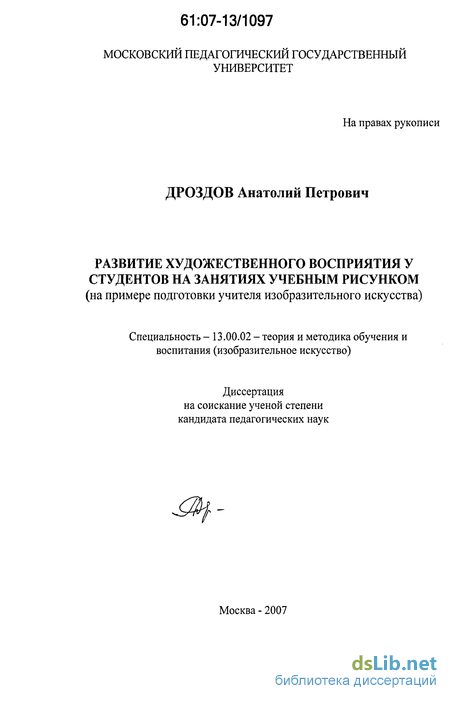 61:07-13/1097

МОСКОВСКИЙ ПЕДАГОГИЧЕСКИЙ ГОСУДАРСТВЕННЫЙ УНИВЕРСИТЕТ

На правах рукописи

ДРОЗДОВ Анатолий Петрович

РАЗВИТИЕ ХУДОЖЕСТВЕННОГО ВОСПРИЯТИЯ У СТУДЕНТОВ НА ЗАНЯТИЯХ УЧЕБНЫМ РИСУНКОМ
(на примере подготовки учителя изобразительного искусства)

Специальность – 13.00.02 – теория и методика обучения и воспитания (изобразительное искусство)

Диссертация
на соискание ученой степени
кандидата педагогических наук

Москва - 2007

dsLib.net
библиотека диссертаций